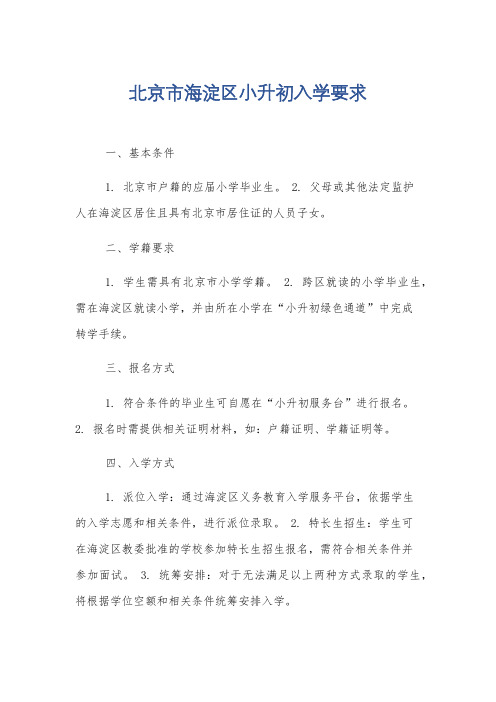 北京市海淀区小升初入学要求

一、基本条件

1. 北京市户籍的应届小学毕业生。 2. 父母或其他法定监护人在海淀区居住且具有北京市居住证的人员子女。

二、学籍要求

1. 学生需具有北京市小学学籍。 2. 跨区就读的小学毕业生，需在海淀区就读小学，并由所在小学在“小升初绿色通道”中完成转学手续。

三、报名方式

1. 符合条件的毕业生可自愿在“小升初服务台”进行报名。 2. 报名时需提供相关证明材料，如：户籍证明、学籍证明等。

四、入学方式

1. 派位入学：通过海淀区义务教育入学服务平台，依据学生的入学志愿和相关条件，进行派位录取。 2. 特长生招生：学生可在海淀区教委批准的学校参加特长生招生报名，需符合相关条件并参加面试。 3. 统筹安排：对于无法满足以上两种方式录取的学生，将根据学位空额和相关条件统筹安排入学。